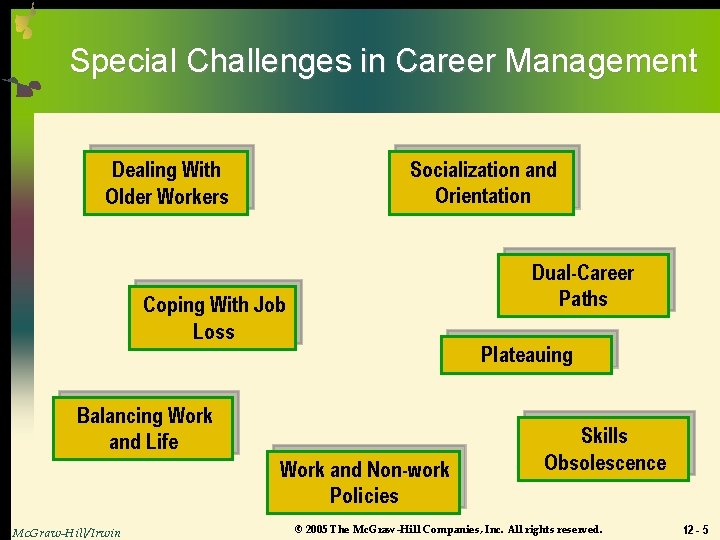 Special Challenges in Career Management

Dealing With Older Workers

Socialization and Orientation

Dual-Career Paths

Coping With Job Loss

Plateauing

Balancing Work and Life

Skills Obsolescence

Work and Non-work Policies

McGraw-Hill/Irwin

© 2005 The McGraw-Hill Companies, Inc. All rights reserved.

12 - 5